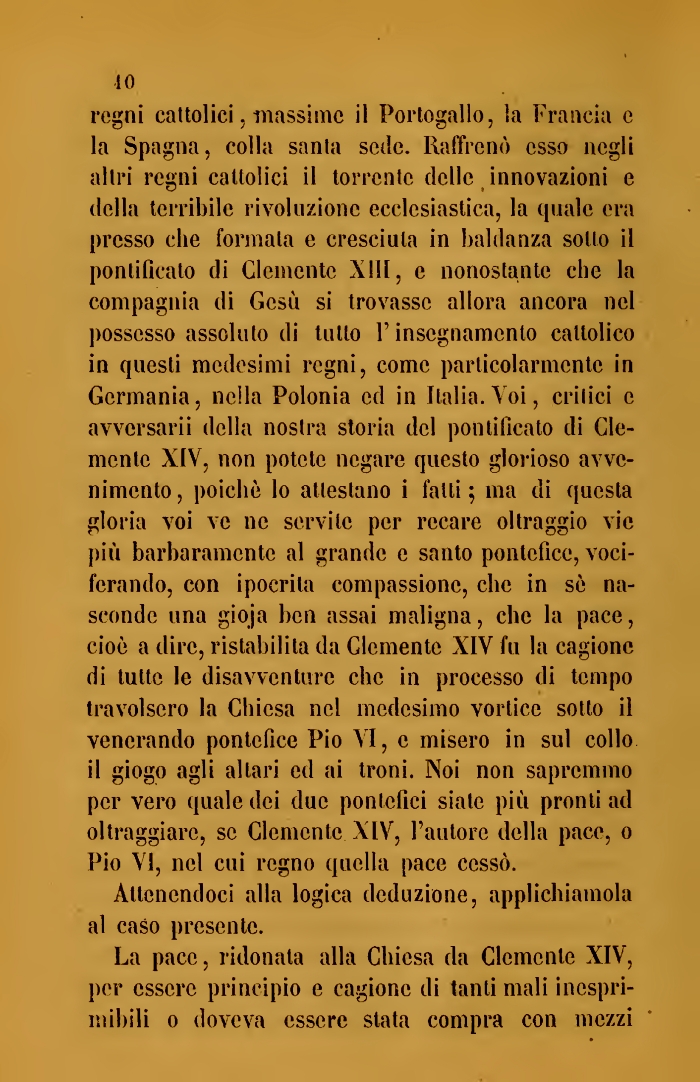 10

regni cattolici, massime il Portogallo, la Francia e la Spagna, colla santa sede. Raffrenò esso negli altri regni cattolici il torrente delle innovazioni e della terribile rivoluzione ecclesiastica, la quale era presso che formata e cresciuta in baldanza sotto il pontificato di Clemente XIII, e nonostante che la compagnia di Gesù si trovasse allora ancora nel possesso assoluto di tutto l'insegnamento cattolico in questi medesimi regni, come particolarmente in Germania, nella Polonia ed in Italia. Voi, critici e avversarii della nostra storia del pontificato di Clemente XIV, non potete negare questo glorioso avvenimento, poichè lo attestano i fatti; ma di questa gloria voi ve ne servite per recare oltraggio vie più barbaramente al grande e santo pontefice, vociferando, con ipocrita compassione, che in sè nasconde una gioja ben assai maligna, che la pace, cioè a dire, ristabilita da Clemente XIV fu la cagione di tutte le disavventure che in processo di tempo travolsero la Chiesa nel medesimo vortice sotto il venerando pontefice Pio VI, e misero in sul collo il giogo agli altari ed ai troni. Noi non sapremmo per vero quale dei due pontefici siate più pronti ad oltraggiare, se Clemente XIV, l'autore della pace, o Pio VI, nel cui regno quella pace cessò.

Attenendoci alla logica deduzione, applichiamola al caso presente.

La pace, ridonata alla Chiesa da Clemente XIV, per essere principio e cagione di tanti mali inesprimibili o doveva essere stata compra con mezzi